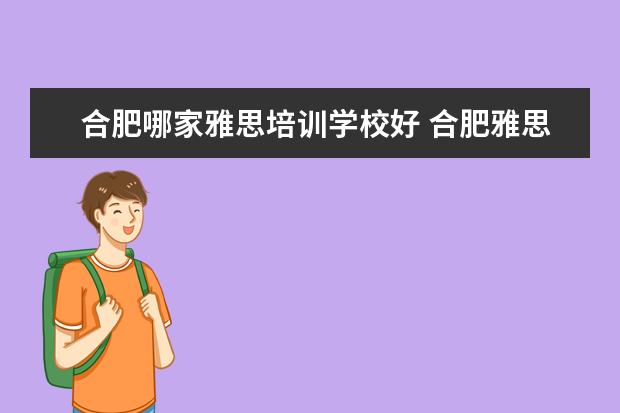 合肥哪家雅思培训学校好 合肥雅思